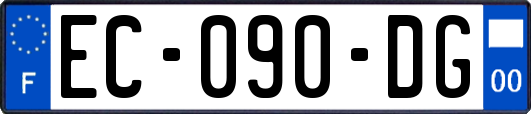 F
EC-090-DG
00